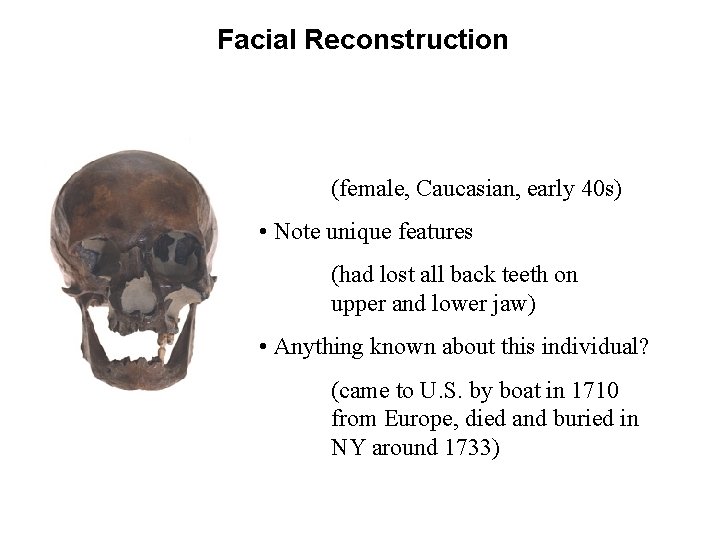 Facial Reconstruction

(female, Caucasian, early 40s)

• Note unique features

(had lost all back teeth on upper and lower jaw)

• Anything known about this individual?

(came to U.S. by boat in 1710 from Europe, died and buried in NY around 1733)